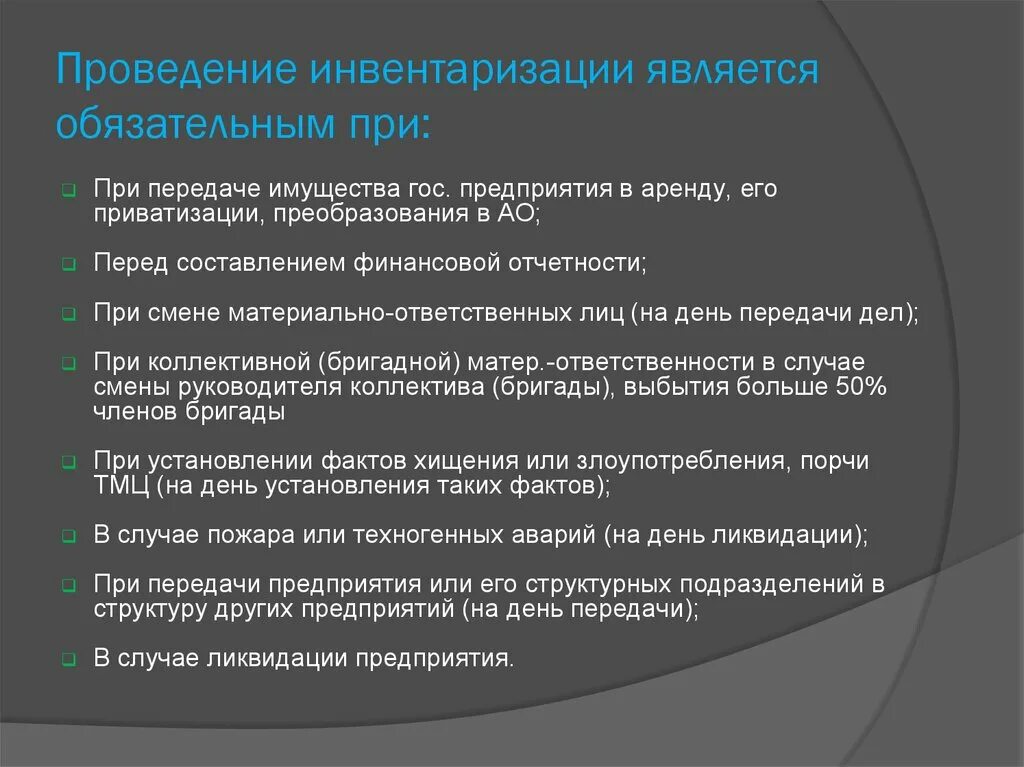 Проведение инвентаризации является обязательным при:

При передаче имущества гос. предприятия в аренду, его приватизации, преобразования в АО;

Перед составлением финансовой отчетности;

При смене материально-ответственных лиц (на день передачи дел);

При коллективной (бригадной) матер.-ответственности в случае смены руководителя коллектива (бригады), выбытия больше 50% членов бригады

При установлении фактов хищения или злоупотребления, порчи ТМЦ (на день установления таких фактов);

В случае пожара или техногенных аварий (на день ликвидации);

При передачи предприятия или его структурных подразделений в структуру других предприятий (на день передачи);

В случае ликвидации предприятия.